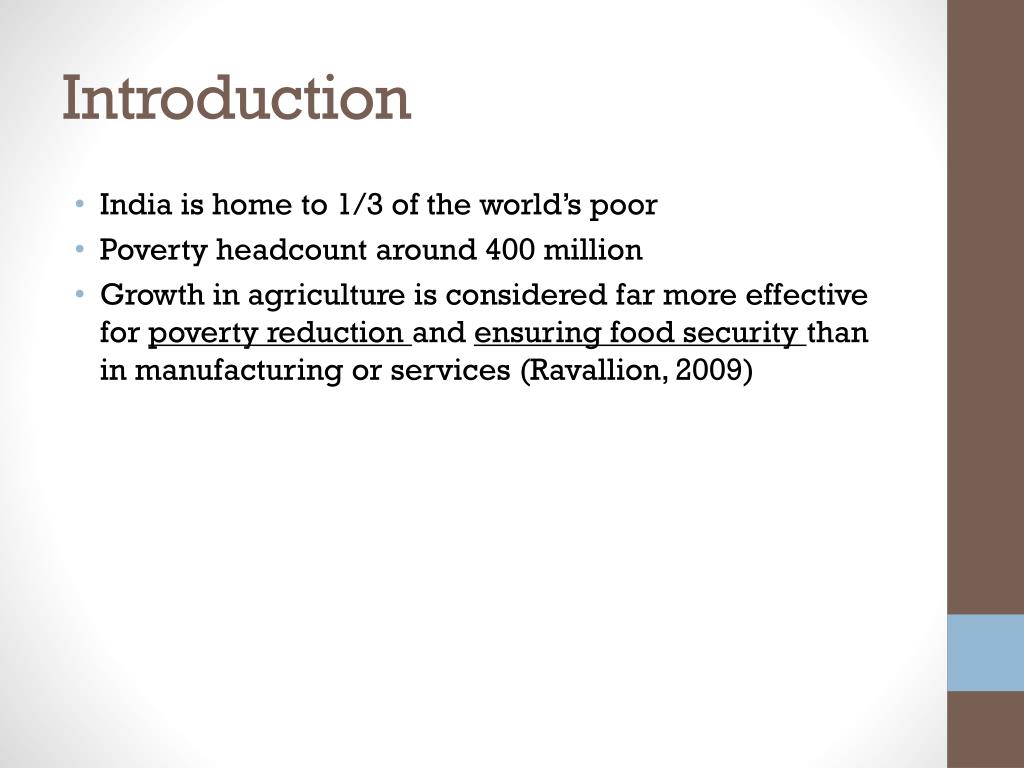 Introduction

• India is home to 1/3 of the world's poor
• Poverty headcount around 400 million
• Growth in agriculture is considered far more effective for poverty reduction and ensuring food security than in manufacturing or services (Ravallion, 2009)